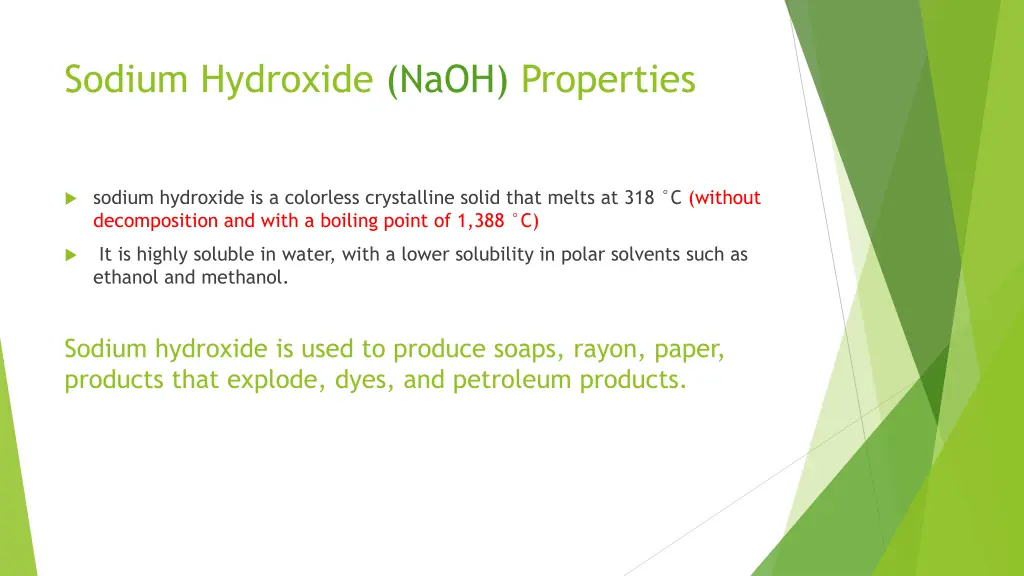 Sodium Hydroxide (NaOH) Properties

sodium hydroxide is a colorless crystalline solid that melts at 318 °C (without decomposition and with a boiling point of 1,388 °C)

It is highly soluble in water, with a lower solubility in polar solvents such as ethanol and methanol.

Sodium hydroxide is used to produce soaps, rayon, paper, products that explode, dyes, and petroleum products.